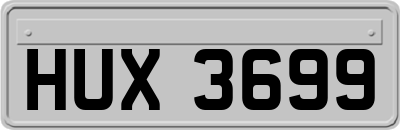 HUX 3699